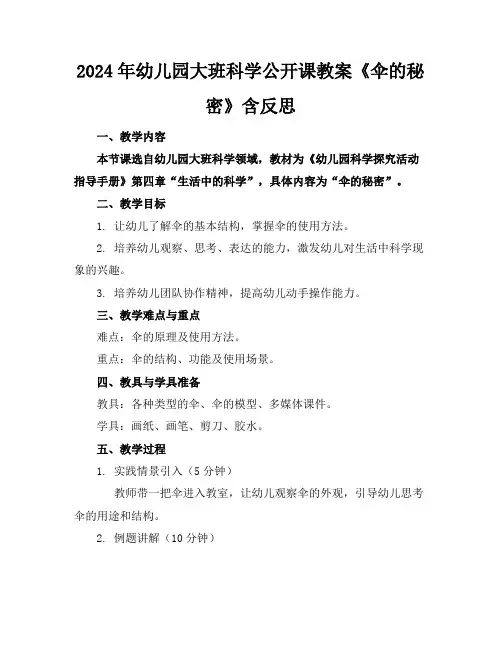 2024年幼儿园大班科学公开课教案《伞的秘密》含反思

一、教学内容

本节课选自幼儿园大班科学领域，教材为《幼儿园科学探究活动指导手册》第四章“生活中的科学”，具体内容为“伞的秘密”。

二、教学目标

1. 让幼儿了解伞的基本结构，掌握伞的使用方法。

2. 培养幼儿观察、思考、表达的能力，激发幼儿对生活中科学现象的兴趣。

3. 培养幼儿团队协作精神，提高幼儿动手操作能力。

三、教学难点与重点

难点：伞的原理及使用方法。

重点：伞的结构、功能及使用场景。

四、教具与学具准备

教具：各种类型的伞、伞的模型、多媒体课件。

学具：画纸、画笔、剪刀、胶水。

五、教学过程

1. 实践情景引入（5分钟）

教师带一把伞进入教室，让幼儿观察伞的外观，引导幼儿思考伞的用途和结构。

2. 例题讲解（10分钟）